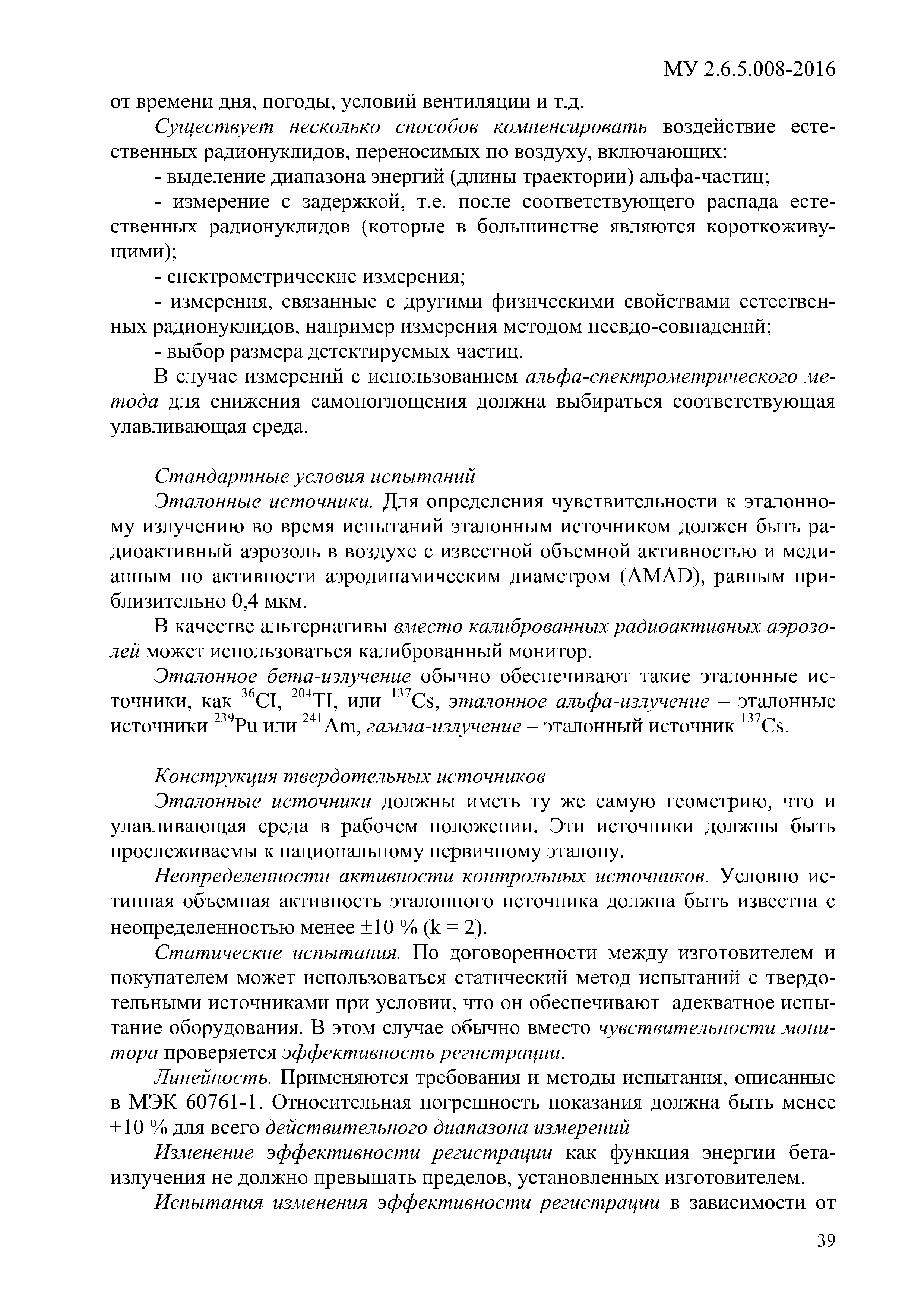 МУ 2.6.5.008-2016

от времени дня, погоды, условий вентиляции и т.д.

Существует несколько способов компенсировать воздействие естественных радионуклидов, переносимых по воздуху, включающих:

- выделение диапазона энергий (длины траектории) альфа-частиц;

- измерение с задержкой, т.е. после соответствующего распада естественных радионуклидов (которые в большинстве являются короткоживущими);

- спектрометрические измерения;

- измерения, связанные с другими физическими свойствами естественных радионуклидов, например измерения методом псевдо-совпадений;

- выбор размера детектируемых частиц.

В случае измерений с использованием альфа-спектрометрического метода для снижения самопоглощения должна выбираться соответствующая улавливающая среда.

Стандартные условия испытаний

Эталонные источники. Для определения чувствительности к эталонному излучению во время испытаний эталонным источником должен быть радиоактивный аэрозоль в воздухе с известной объемной активностью и медианным по активности аэродинамическим диаметром (AMAD), равным приблизительно 0,4 мкм.

В качестве альтернативы вместо калиброванных радиоактивных аэрозолей может использоваться калиброванный монитор.

Эталонное бета-излучение обычно обеспечивают такие эталонные источники, как $^{36}$CI, $^{204}$TI, или $^{137}$Cs, эталонное альфа-излучение – эталонные источники $^{239}$Pu или $^{241}$Am, гамма-излучение – эталонный источник $^{137}$Cs.

Конструкция твердотельных источников

Эталонные источники должны иметь ту же самую геометрию, что и улавливающая среда в рабочем положении. Эти источники должны быть прослеживаемы к национальному первичному эталону.

Неопределенности активности контрольных источников. Условно истинная объемная активность эталонного источника должна быть известна с неопределенностью менее ±10 % (k = 2).

Статические испытания. По договоренности между изготовителем и покупателем может использоваться статический метод испытаний с твердотельными источниками при условии, что он обеспечивают адекватное испытание оборудования. В этом случае обычно вместо чувствительности монитора проверяется эффективность регистрации.

Линейность. Применяются требования и методы испытания, описанные в МЭК 60761-1. Относительная погрешность показания должна быть менее ±10 % для всего действительного диапазона измерений

Изменение эффективности регистрации как функция энергии бета-излучения не должно превышать пределов, установленных изготовителем.

Испытания изменения эффективности регистрации в зависимости от

39